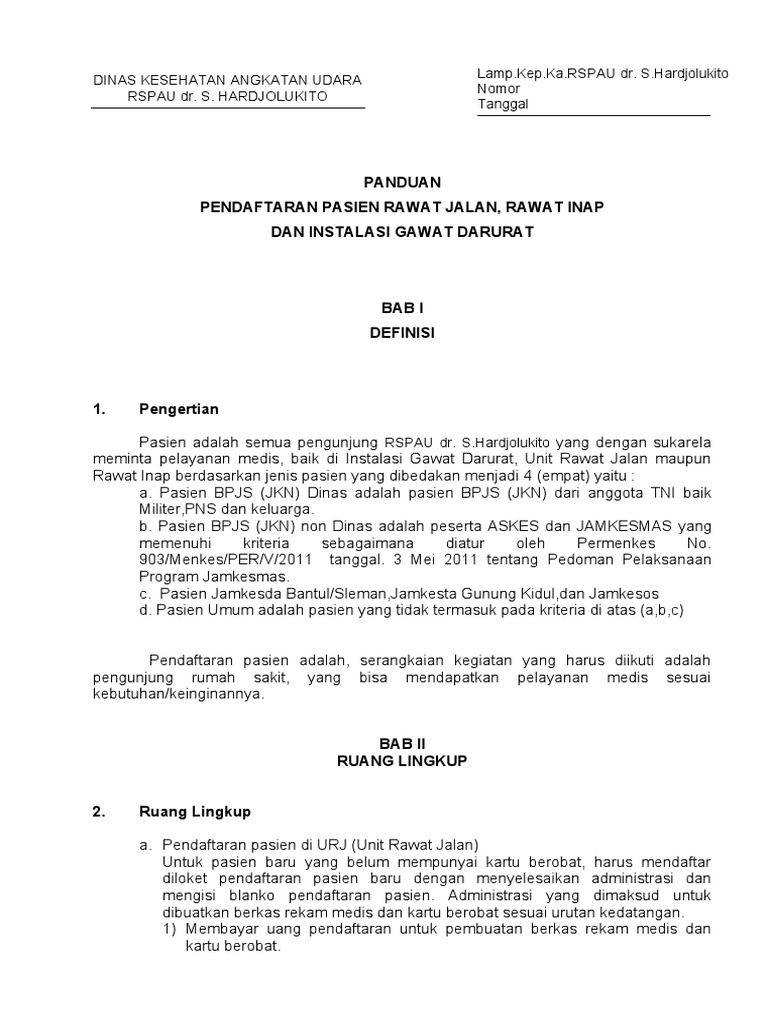 DINAS KESEHATAN ANGKATAN UDARA
RSPAU dr. S. HARDJOLUKITO

Lamp.Kep.Ka.RSPAU dr. S.Hardjolukito
Nomor
Tanggal

PANDUAN
PENDAFTARAN PASIEN RAWAT JALAN, RAWAT INAP
DAN INSTALASI GAWAT DARURAT

BAB I
DEFINISI

1. Pengertian

Pasien adalah semua pengunjung RSPAU dr. S.Hardjolukito yang dengan sukarela meminta pelayanan medis, baik di Instalasi Gawat Darurat, Unit Rawat Jalan maupun Rawat Inap berdasarkan jenis pasien yang dibedakan menjadi 4 (empat) yaitu :
a. Pasien BPJS (JKN) Dinas adalah pasien BPJS (JKN) dari anggota TNI baik Militer,PNS dan keluarga.
b. Pasien BPJS (JKN) non Dinas adalah peserta ASKES dan JAMKESMAS yang memenuhi kriteria sebagaimana diatur oleh Permenkes No. 903/Menkes/PER/V/2011 tanggal. 3 Mei 2011 tentang Pedoman Pelaksanaan Program Jamkesmas.
c. Pasien Jamkesda Bantul/Sleman,Jamkesta Gunung Kidul,dan Jamkesos
d. Pasien Umum adalah pasien yang tidak termasuk pada kriteria di atas (a,b,c)

Pendaftaran pasien adalah, serangkaian kegiatan yang harus diikuti adalah pengunjung rumah sakit, yang bisa mendapatkan pelayanan medis sesuai kebutuhan/keinginannya.

BAB II
RUANG LINGKUP

2. Ruang Lingkup

a. Pendaftaran pasien di URJ (Unit Rawat Jalan)
Untuk pasien baru yang belum mempunyai kartu berobat, harus mendaftar diloket pendaftaran pasien baru dengan menyelesaikan administrasi dan mengisi blanko pendaftaran pasien. Administrasi yang dimaksud untuk dibuatkan berkas rekam medis dan kartu berobat sesuai urutan kedatangan.
1) Membayar uang pendaftaran untuk pembuatan berkas rekam medis dan kartu berobat.